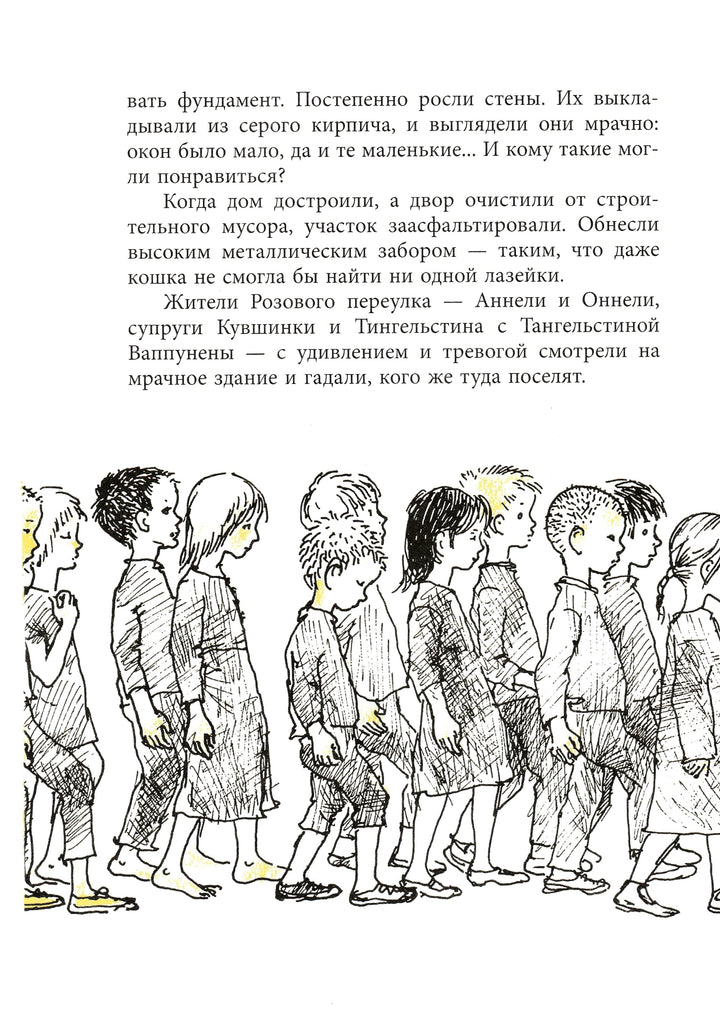 вать фундамент. Постепенно росли стены. Их выкладывали из серого кирпича, и выглядели они мрачно: окон было мало, да и те маленькие... И кому такие могли понравиться?

Когда дом достроили, а двор очистили от строительного мусора, участок заасфальтировали. Обнесли высоким металлическим забором — таким, что даже кошка не смогла бы найти ни одной лазейки.

Жители Розового переулка — Аннели и Оннели, супруги Кувшинки и Тингельстина с Тангельстиной Ваппунены — с удивлением и тревогой смотрели на мрачное здание и гадали, кого же туда поселят.